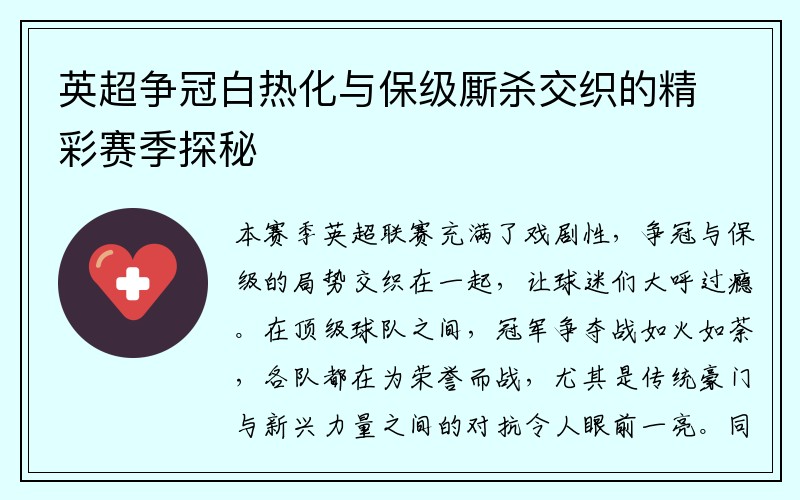 英超争冠白热化与保级厮杀交织的精彩赛季探秘

本赛季英超联赛充满了戏剧性，争冠与保级的局势交织在一起，让球迷们大呼过瘾。在顶级球队之间，冠军争夺战如火如荼，各队都在为荣誉而战，尤其是传统豪门与新兴力量之间的对抗令人眼前一亮。同